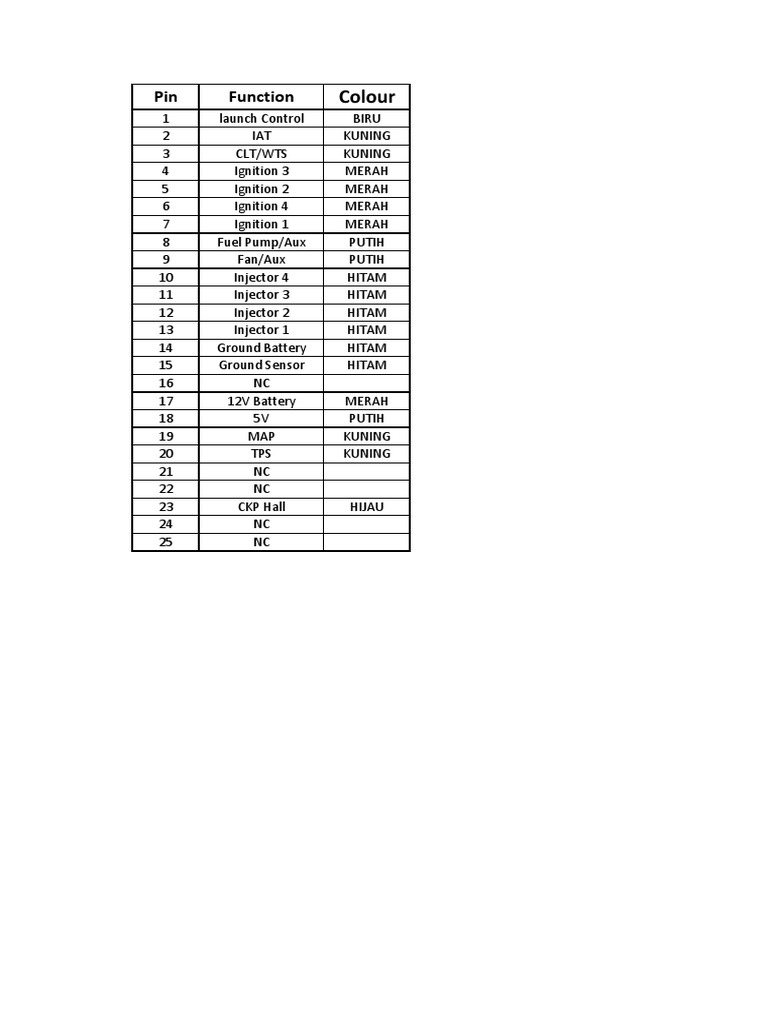 | Pin | Function | Colour |
|---|---|---|
| 1 | launch Control | BIRU |
| 2 | IAT | KUNING |
| 3 | CLT/WTS | KUNING |
| 4 | Ignition 3 | MERAH |
| 5 | Ignition 2 | MERAH |
| 6 | Ignition 4 | MERAH |
| 7 | Ignition 1 | MERAH |
| 8 | Fuel Pump/Aux | PUTIH |
| 9 | Fan/Aux | PUTIH |
| 10 | Injector 4 | HITAM |
| 11 | Injector 3 | HITAM |
| 12 | Injector 2 | HITAM |
| 13 | Injector 1 | HITAM |
| 14 | Ground Battery | HITAM |
| 15 | Ground Sensor | HITAM |
| 16 | NC | |
| 17 | 12V Battery | MERAH |
| 18 | 5V | PUTIH |
| 19 | MAP | KUNING |
| 20 | TPS | KUNING |
| 21 | NC | |
| 22 | NC | |
| 23 | CKP Hall | HIJAU |
| 24 | NC | |
| 25 | NC | |